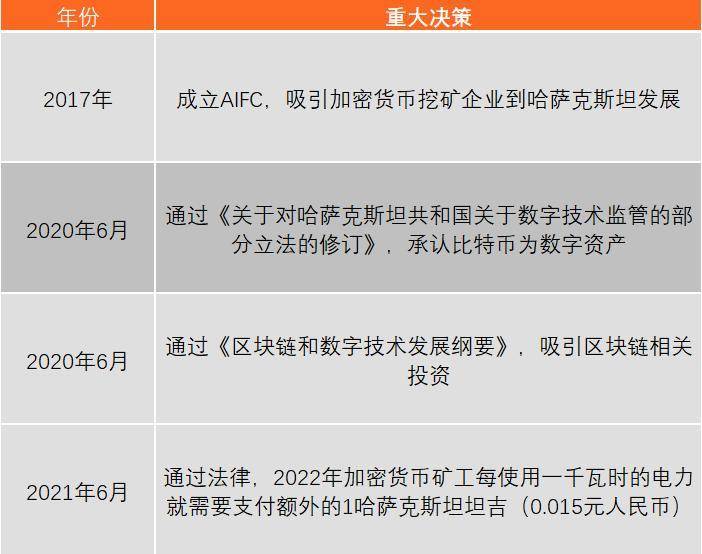 | 年份 | 重大决策 |
|---|---|
| 2017年 | 成立AIFC，吸引加密货币挖矿企业到哈萨克斯坦发展 |
| 2020年6月 | 通过《关于对哈萨克斯坦共和国关于数字技术监管的部分立法的修订》，承认比特币为数字资产 |
| 2020年6月 | 通过《区块链和数字技术发展纲要》，吸引区块链相关投资 |
| 2021年6月 | 通过法律，2022年加密货币矿工每使用一千瓦时的电力就需要支付额外的1哈萨克斯坦坦吉（0.015元人民币） |